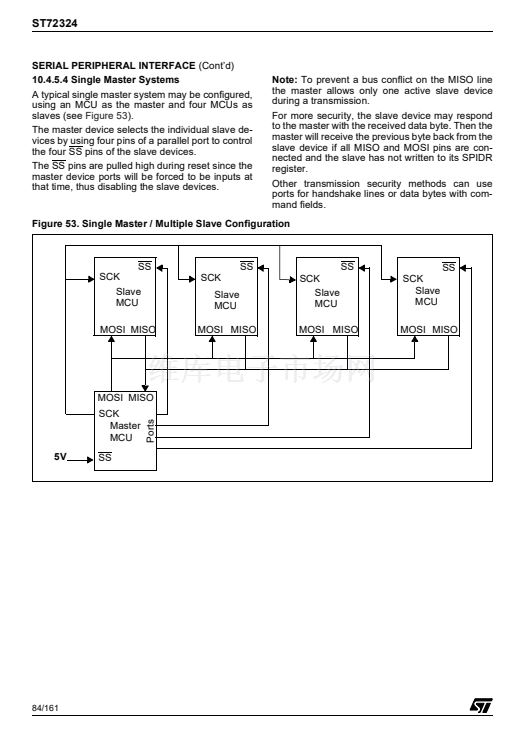 ST72324

SERIAL PERIPHERAL INTERFACE (Cont'd)

10.4.5.4 Single Master Systems

A typical single master system may be configured, using an MCU as the master and four MCUs as slaves (see Figure 53).

The master device selects the individual slave devices by using four pins of a parallel port to control the four $\overline{SS}$ pins of the slave devices.

The $\overline{SS}$ pins are pulled high during reset since the master device ports will be forced to be inputs at that time, thus disabling the slave devices.

Note: To prevent a bus conflict on the MISO line the master allows only one active slave device during a transmission.

For more security, the slave device may respond to the master with the received data byte. Then the master will receive the previous byte back from the slave device if all MISO and MOSI pins are connected and the slave has not written to its SPIDR register.

Other transmission security methods can use ports for handshake lines or data bytes with command fields.

Figure 53. Single Master / Multiple Slave Configuration

$\overline{SS}$ SCK Slave MCU MOSI MISO

$\overline{SS}$ SCK Slave MCU MOSI MISO

$\overline{SS}$ SCK Slave MCU MOSI MISO

$\overline{SS}$ SCK Slave MCU MOSI MISO

维库电子市场网

MOSI MISO SCK Master MCU Ports

5V $\overline{SS}$

84/161